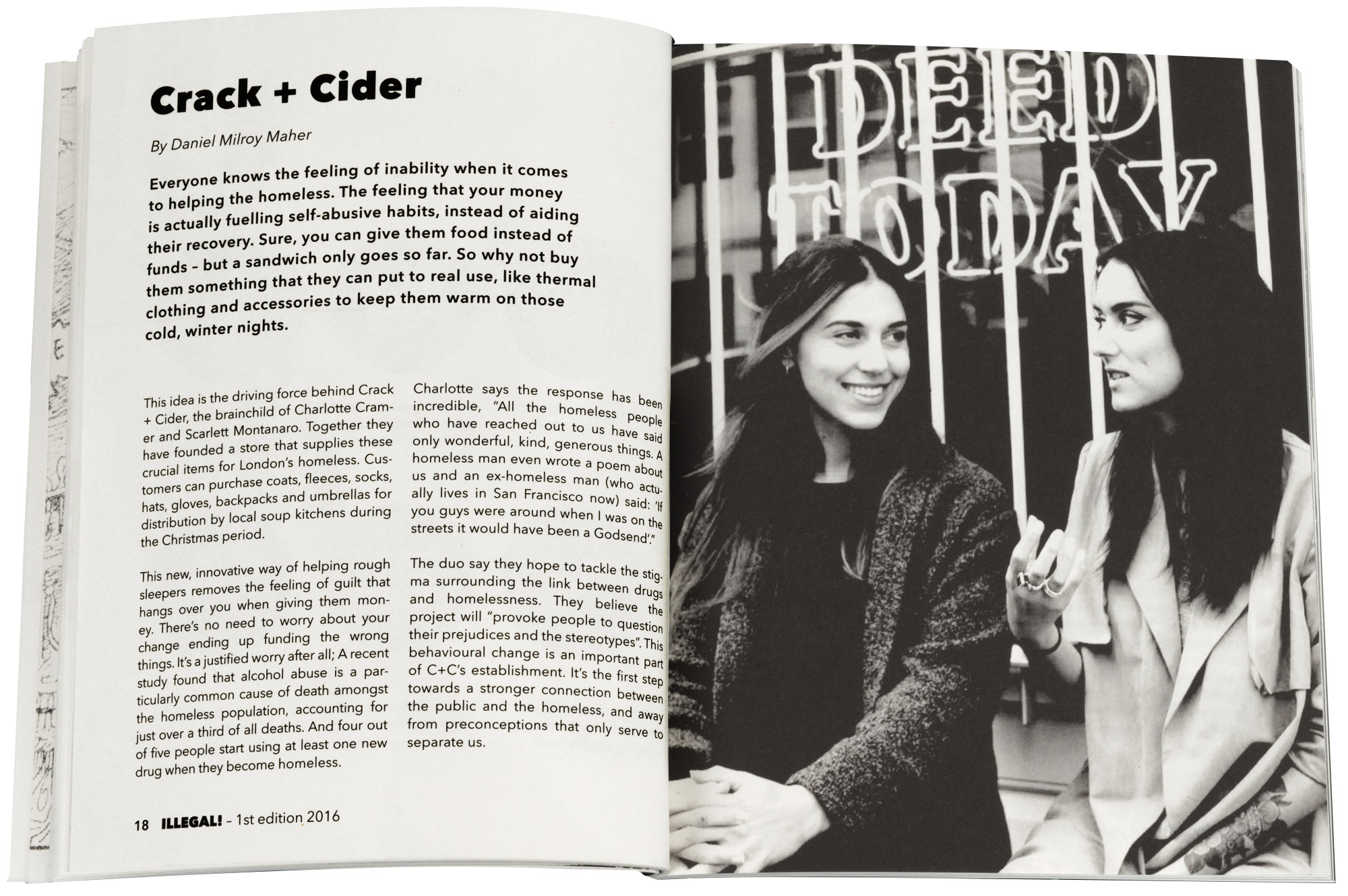 Crack + Cider

By Daniel Milroy Maher

Everyone knows the feeling of inability when it comes to helping the homeless. The feeling that your money is actually fuelling self-abusive habits, instead of aiding their recovery. Sure, you can give them food instead of funds – but a sandwich only goes so far. So why not buy them something that they can put to real use, like thermal clothing and accessories to keep them warm on those cold, winter nights.

This idea is the driving force behind Crack + Cider, the brainchild of Charlotte Cramer and Scarlett Montanaro. Together they have founded a store that supplies these crucial items for London's homeless. Customers can purchase coats, fleeces, socks, hats, gloves, backpacks and umbrellas for distribution by local soup kitchens during the Christmas period.

This new, innovative way of helping rough sleepers removes the feeling of guilt that hangs over you when giving them money. There's no need to worry about your change ending up funding the wrong things. It's a justified worry after all; A recent study found that alcohol abuse is a particularly common cause of death amongst the homeless population, accounting for just over a third of all deaths. And four out of five people start using at least one new drug when they become homeless.

Charlotte says the response has been incredible, "All the homeless people who have reached out to us have said only wonderful, kind, generous things. A homeless man even wrote a poem about us and an ex-homeless man (who actually lives in San Francisco now) said: 'If you guys were around when I was on the streets it would have been a Godsend'."

The duo say they hope to tackle the stigma surrounding the link between drugs and homelessness. They believe the project will "provoke people to question their prejudices and the stereotypes". This behavioural change is an important part of C+C's establishment. It's the first step towards a stronger connection between the public and the homeless, and away from preconceptions that only serve to separate us.

18 ILLEGAL! – 1st edition 2016

DEED TODAY